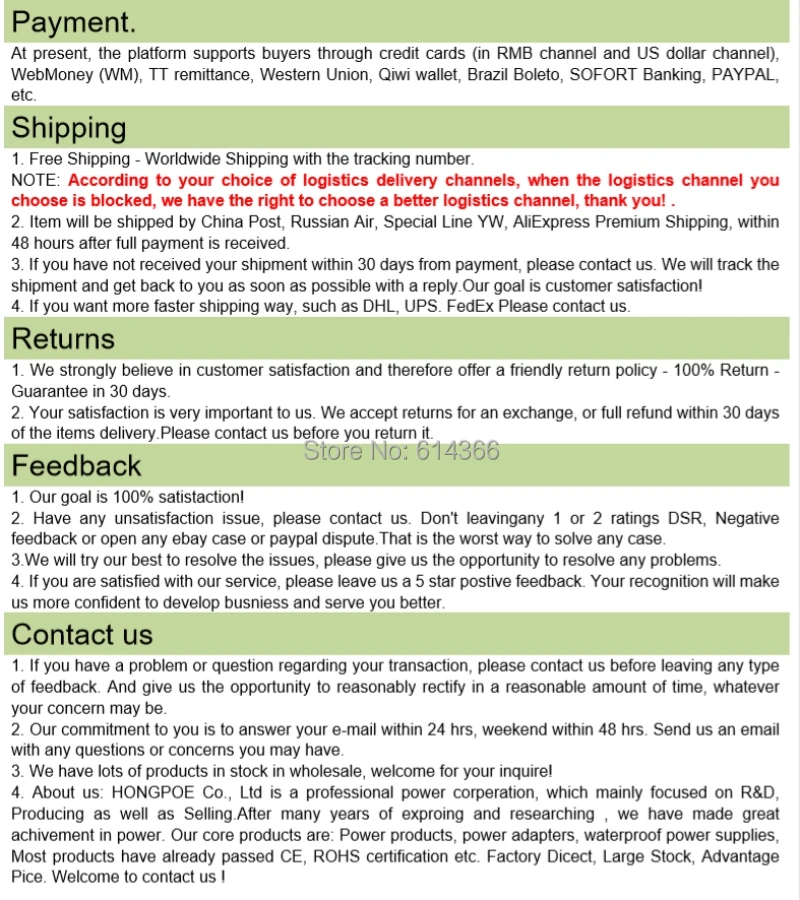 Payment.

At present, the platform supports buyers through credit cards (in RMB channel and US dollar channel), WebMoney (WM), TT remittance, Western Union, Qiwi wallet, Brazil Boleto, SOFORT Banking, PAYPAL, etc.

Shipping

1. Free Shipping - Worldwide Shipping with the tracking number.
NOTE: According to your choice of logistics delivery channels, when the logistics channel you choose is blocked, we have the right to choose a better logistics channel, thank you! .
2. Item will be shipped by China Post, Russian Air, Special Line YW, AliExpress Premium Shipping, within 48 hours after full payment is received.
3. If you have not received your shipment within 30 days from payment, please contact us. We will track the shipment and get back to you as soon as possible with a reply.Our goal is customer satisfaction!
4. If you want more faster shipping way, such as DHL, UPS. FedEx Please contact us.

Returns

1. We strongly believe in customer satisfaction and therefore offer a friendly return policy - 100% Return - Guarantee in 30 days.
2. Your satisfaction is very important to us. We accept returns for an exchange, or full refund within 30 days of the items delivery.Please contact us before you return it.

Store No: 614366

Feedback

1. Our goal is 100% satistaction!
2. Have any unsatisfaction issue, please contact us. Don't leavingany 1 or 2 ratings DSR, Negative feedback or open any ebay case or paypal dispute.That is the worst way to solve any case.
3.We will try our best to resolve the issues, please give us the opportunity to resolve any problems.
4. If you are satisfied with our service, please leave us a 5 star postive feedback. Your recognition will make us more confident to develop busniess and serve you better.

Contact us

1. If you have a problem or question regarding your transaction, please contact us before leaving any type of feedback. And give us the opportunity to reasonably rectify in a reasonable amount of time, whatever your concern may be.
2. Our commitment to you is to answer your e-mail within 24 hrs, weekend within 48 hrs. Send us an email with any questions or concerns you may have.
3. We have lots of products in stock in wholesale, welcome for your inquire!
4. About us: HONGPOE Co., Ltd is a professional power corperation, which mainly focused on R&D, Producing as well as Selling.After many years of exproing and researching , we have made great achivement in power. Our core products are: Power products, power adapters, waterproof power supplies, Most products have already passed CE, ROHS certification etc. Factory Dicect, Large Stock, Advantage Pice. Welcome to contact us !